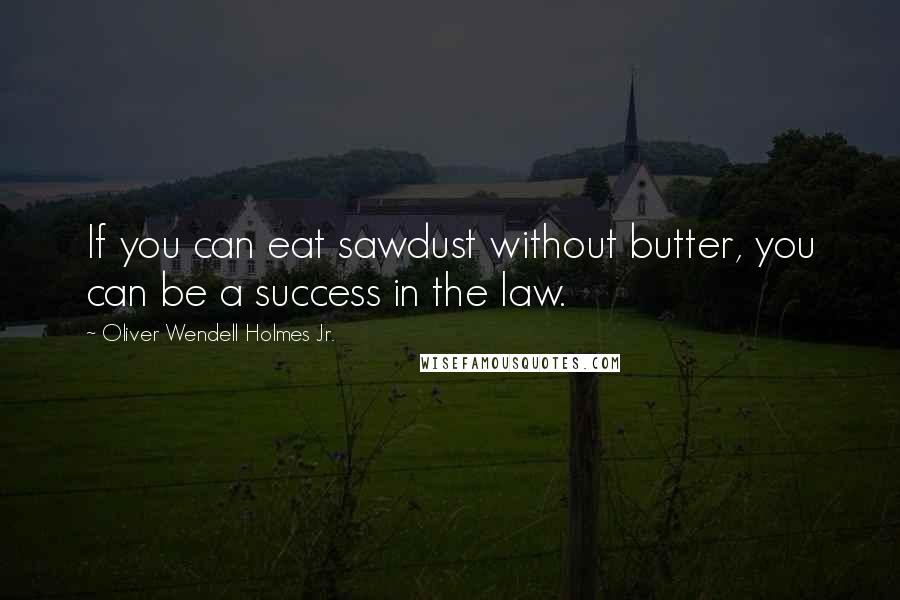 If you can eat sawdust without butter, you can be a success in the law.

~ Oliver Wendell Holmes Jr.

WISEFAMOUSQUOTES.COM